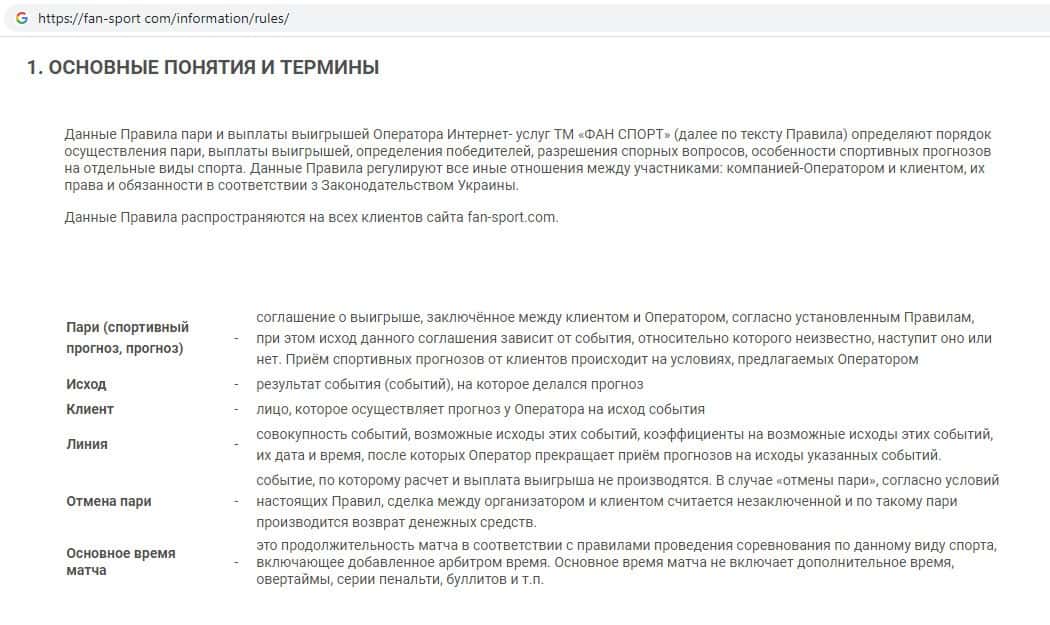 https://fan-sport com/information/rules/

1. ОСНОВНЫЕ ПОНЯТИЯ И ТЕРМИНЫ

Данные Правила пари и выплаты выигрышей Оператора Интернет- услуг ТМ «ФАН СПОРТ» (далее по тексту Правила) определяют порядок осуществления пари, выплаты выигрышей, определения победителей, разрешения спорных вопросов, особенности спортивных прогнозов на отдельные виды спорта. Данные Правила регулируют все иные отношения между участниками: компанией-Оператором и клиентом, их права и обязанности в соответствии з Законодательством Украины.

Данные Правила распространяются на всех клиентов сайта fan-sport.com.

| | | |
|---|---|---|
| Пари (спортивный прогноз, прогноз) | - | соглашение о выигрыше, заключённое между клиентом и Оператором, согласно установленным Правилам, при этом исход данного соглашения зависит от события, относительно которого неизвестно, наступит оно или нет. Приём спортивных прогнозов от клиентов происходит на условиях, предлагаемых Оператором |
| Исход | - | результат события (событий), на которое делался прогноз |
| Клиент | - | лицо, которое осуществляет прогноз у Оператора на исход события |
| Линия | - | совокупность событий, возможные исходы этих событий, коэффициенты на возможные исходы этих событий, их дата и время, после которых Оператор прекращает приём прогнозов на исходы указанных событий. |
| Отмена пари | - | событие, по которому расчет и выплата выигрыша не производятся. В случае «отмены пари», согласно условий настоящих Правил, сделка между организатором и клиентом считается незаключенной и по такому пари производится возврат денежных средств. |
| Основное время матча | - | это продолжительность матча в соответствии с правилами проведения соревнования по данному виду спорта, включающее добавленное арбитром время. Основное время матча не включает дополнительное время, овертаймы, серии пенальти, буллитов и т.п. |